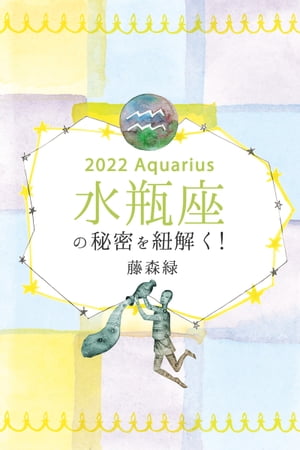 2022 Aquarius
水瓶座
の秘密を紐解く！
藤森緑